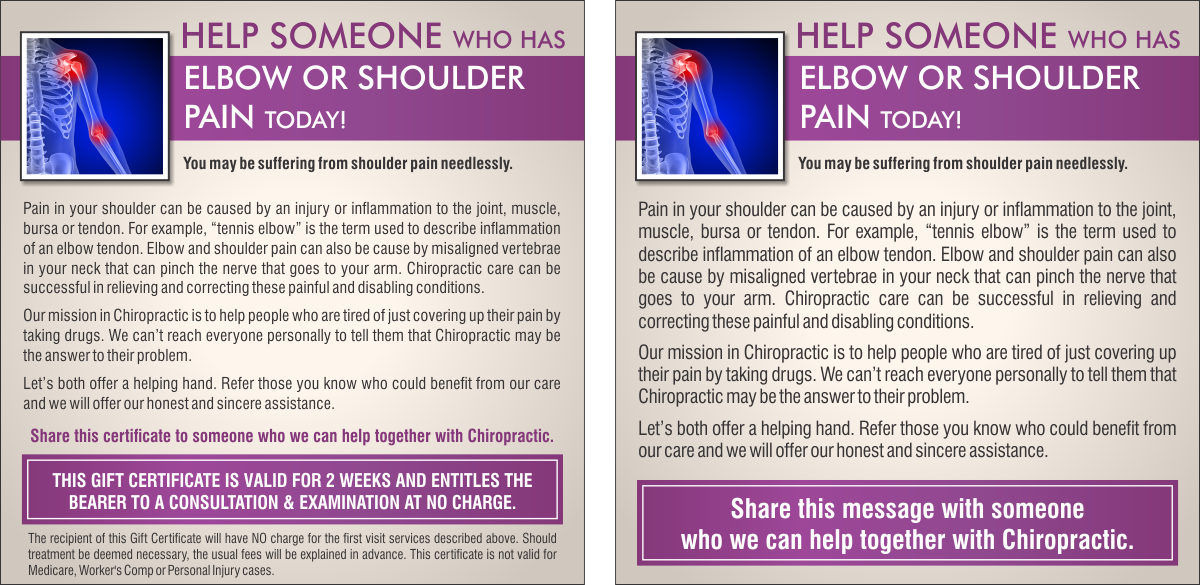 HELP SOMEONE WHO HAS
ELBOW OR SHOULDER
PAIN TODAY!

You may be suffering from shoulder pain needlessly.

Pain in your shoulder can be caused by an injury or inflammation to the joint, muscle, bursa or tendon. For example, "tennis elbow" is the term used to describe inflammation of an elbow tendon. Elbow and shoulder pain can also be cause by misaligned vertebrae in your neck that can pinch the nerve that goes to your arm. Chiropractic care can be successful in relieving and correcting these painful and disabling conditions.

Our mission in Chiropractic is to help people who are tired of just covering up their pain by taking drugs. We can't reach everyone personally to tell them that Chiropractic may be the answer to their problem.

Let's both offer a helping hand. Refer those you know who could benefit from our care and we will offer our honest and sincere assistance.

Share this certificate to someone who we can help together with Chiropractic.

THIS GIFT CERTIFICATE IS VALID FOR 2 WEEKS AND ENTITLES THE BEARER TO A CONSULTATION & EXAMINATION AT NO CHARGE.

The recipient of this Gift Certificate will have NO charge for the first visit services described above. Should treatment be deemed necessary, the usual fees will be explained in advance. This certificate is not valid for Medicare, Worker's Comp or Personal Injury cases.

HELP SOMEONE WHO HAS
ELBOW OR SHOULDER
PAIN TODAY!

You may be suffering from shoulder pain needlessly.

Pain in your shoulder can be caused by an injury or inflammation to the joint, muscle, bursa or tendon. For example, "tennis elbow" is the term used to describe inflammation of an elbow tendon. Elbow and shoulder pain can also be cause by misaligned vertebrae in your neck that can pinch the nerve that goes to your arm. Chiropractic care can be successful in relieving and correcting these painful and disabling conditions.

Our mission in Chiropractic is to help people who are tired of just covering up their pain by taking drugs. We can't reach everyone personally to tell them that Chiropractic may be the answer to their problem.

Let's both offer a helping hand. Refer those you know who could benefit from our care and we will offer our honest and sincere assistance.

Share this message with someone who we can help together with Chiropractic.